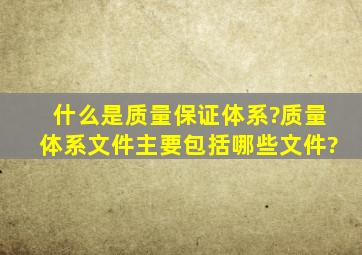 什么是质量保证体系?质量体系文件主要包括哪些文件?